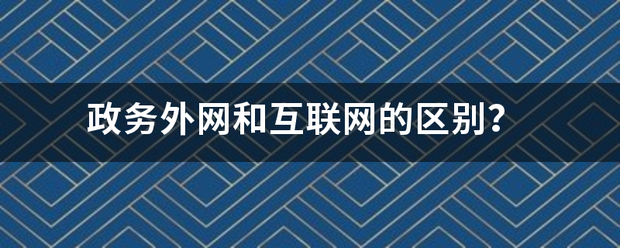 政务外网和互联网的区别?